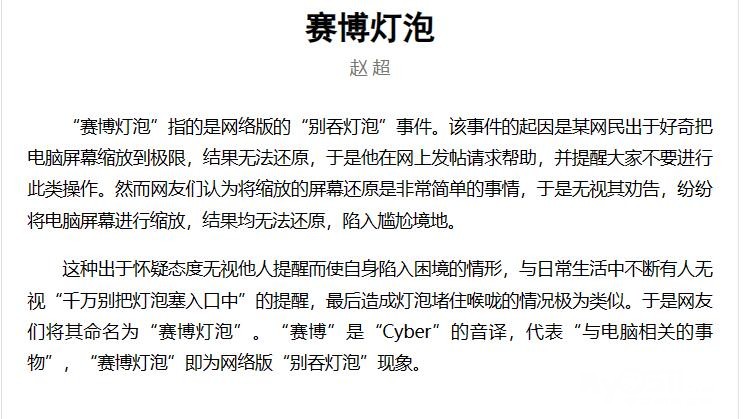 赛博灯泡

赵超

“赛博灯泡”指的是网络版的“别吞灯泡”事件。该事件的起因是某网民出于好奇把电脑屏幕缩放到极限，结果无法还原，于是他在网上发帖请求帮助，并提醒大家不要进行此类操作。然而网友们认为将缩放的屏幕还原是非常简单的事情，于是无视其劝告，纷纷将电脑屏幕进行缩放，结果均无法还原，陷入尴尬境地。

这种出于怀疑态度无视他人提醒而使自身陷入困境的情形，与日常生活中不断有人无视“千万别把灯泡塞入口中”的提醒，最后造成灯泡堵住喉咙的情况极为类似。于是网友们将其命名为“赛博灯泡”。“赛博”是“Cyber”的音译，代表“与电脑相关的事物”，“赛博灯泡”即为网络版“别吞灯泡”现象。